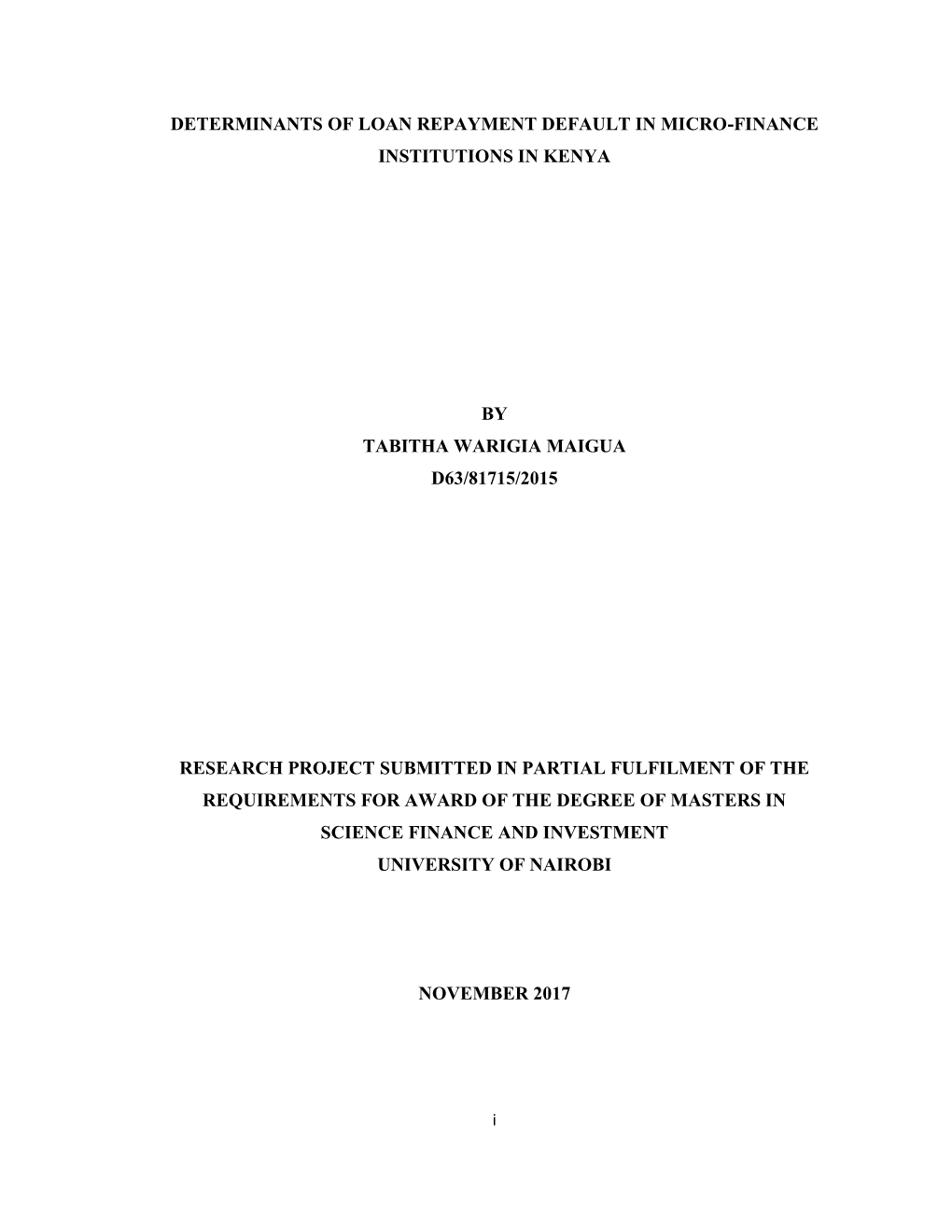 DETERMINANTS OF LOAN REPAYMENT DEFAULT IN MICRO-FINANCE INSTITUTIONS IN KENYA

BY

TABITHA WARIGIA MAIGUA

D63/81715/2015

RESEARCH PROJECT SUBMITTED IN PARTIAL FULFILMENT OF THE REQUIREMENTS FOR AWARD OF THE DEGREE OF MASTERS IN SCIENCE FINANCE AND INVESTMENT

UNIVERSITY OF NAIROBI

NOVEMBER 2017

i